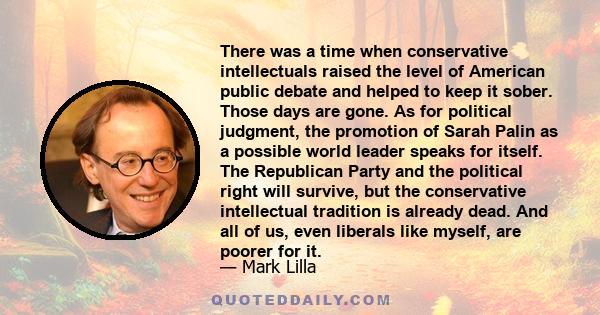 There was a time when conservative intellectuals raised the level of American public debate and helped to keep it sober. Those days are gone. As for political judgment, the promotion of Sarah Palin as a possible world leader speaks for itself. The Republican Party and the political right will survive, but the conservative intellectual tradition is already dead. And all of us, even liberals like myself, are poorer for it.

— Mark Lilla

QUOTEDDAILY.COM